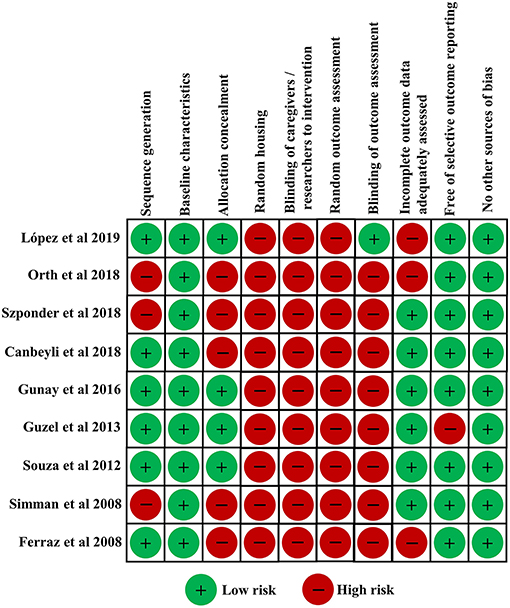 | | Sequence generation | Baseline characteristics | Allocation concealment | Random housing | Blinding of caregivers / researchers to intervention | Random outcome assessment | Blinding of outcome assessment | Incomplete outcome data adequately assessed | Free of selective outcome reporting | No other sources of bias |
|---|---|---|---|---|---|---|---|---|---|---|
| López et al 2019 | + | + | + | − | − | − | + | − | + | + |
| Orth et al 2018 | − | + | − | − | − | − | − | − | + | + |
| Szponder et al 2018 | − | + | − | − | − | − | − | + | + | + |
| Canbeyli et al 2018 | + | + | − | − | − | − | − | + | + | + |
| Gunay et al 2016 | + | + | + | − | − | − | − | + | + | + |
| Guzel et al 2013 | + | + | + | − | − | − | − | + | − | + |
| Souza et al 2012 | + | + | + | − | − | − | − | + | + | + |
| Simman et al 2008 | − | + | − | − | − | − | − | + | + | + |
| Ferraz et al 2008 | + | + | − | − | − | − | − | − | + | + |

+ Low risk − High risk